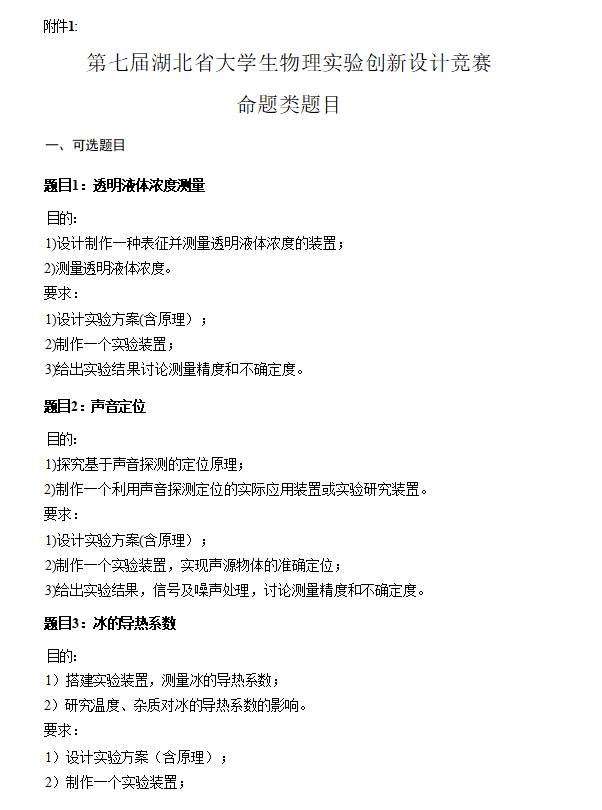 附件1:

第七届湖北省大学生物理实验创新设计竞赛

命题类题目

一、可选题目

题目1：透明液体浓度测量

目的:
1)设计制作一种表征并测量透明液体浓度的装置；
2)测量透明液体浓度。
要求：
1)设计实验方案(含原理）；
2)制作一个实验装置；
3)给出实验结果讨论测量精度和不确定度。

题目2：声音定位

目的:
1)探究基于声音探测的定位原理；
2)制作一个利用声音探测定位的实际应用装置或实验研究装置。
要求：
1)设计实验方案(含原理）；
2)制作一个实验装置，实现声源物体的准确定位；
3)给出实验结果，信号及噪声处理，讨论测量精度和不确定度。

题目3：冰的导热系数

目的:
1）搭建实验装置，测量冰的导热系数；
2）研究温度、杂质对冰的导热系数的影响。
要求：
1）设计实验方案（含原理）；
2）制作一个实验装置；